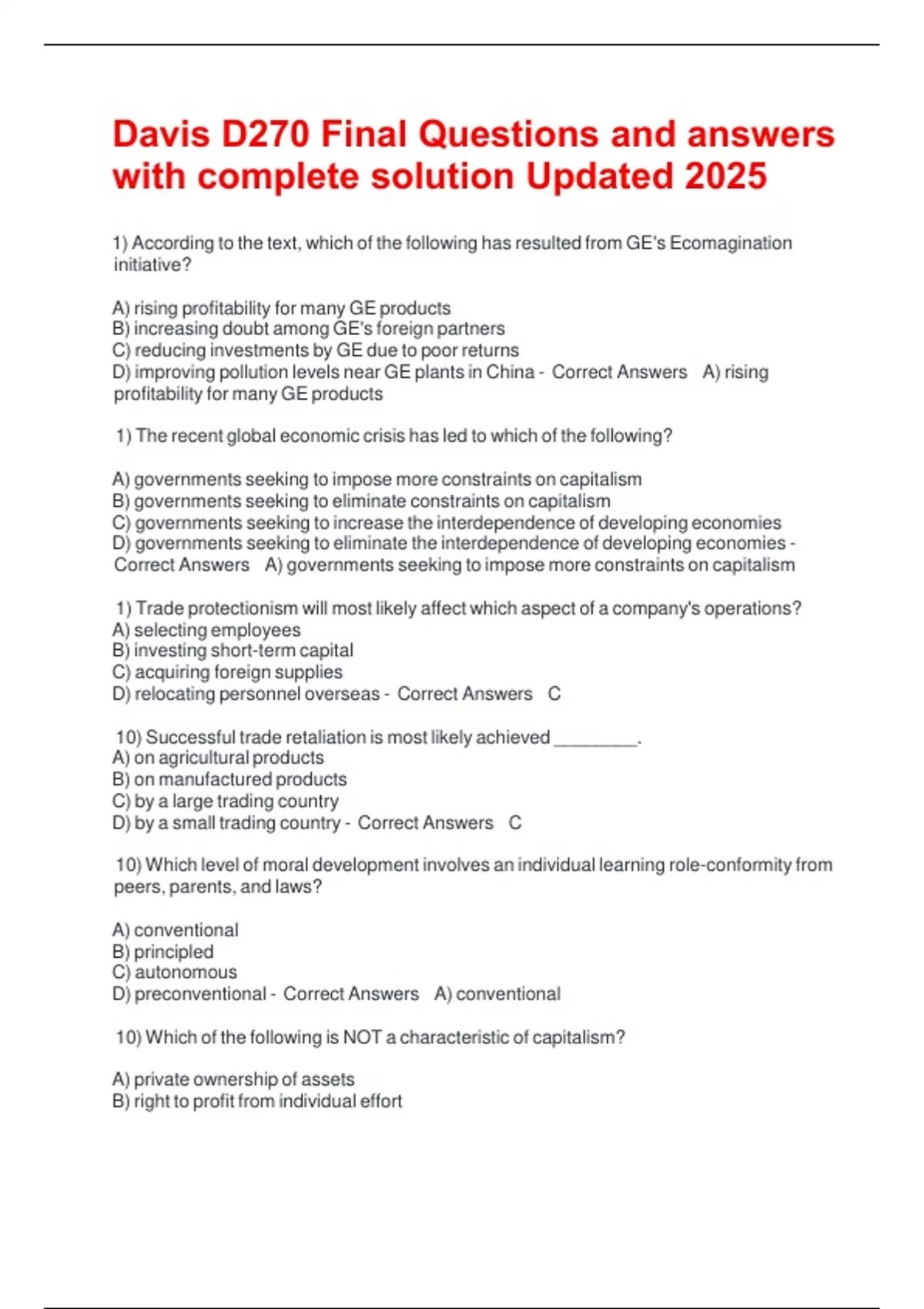 Davis D270 Final Questions and answers with complete solution Updated 2025

1) According to the text, which of the following has resulted from GE's Ecomagination initiative?

A) rising profitability for many GE products
B) increasing doubt among GE's foreign partners
C) reducing investments by GE due to poor returns
D) improving pollution levels near GE plants in China - Correct Answers A) rising profitability for many GE products

1) The recent global economic crisis has led to which of the following?

A) governments seeking to impose more constraints on capitalism
B) governments seeking to eliminate constraints on capitalism
C) governments seeking to increase the interdependence of developing economies
D) governments seeking to eliminate the interdependence of developing economies - Correct Answers A) governments seeking to impose more constraints on capitalism

1) Trade protectionism will most likely affect which aspect of a company's operations?
A) selecting employees
B) investing short-term capital
C) acquiring foreign supplies
D) relocating personnel overseas - Correct Answers C

10) Successful trade retaliation is most likely achieved ________.
A) on agricultural products
B) on manufactured products
C) by a large trading country
D) by a small trading country - Correct Answers C

10) Which level of moral development involves an individual learning role-conformity from peers, parents, and laws?

A) conventional
B) principled
C) autonomous
D) preconventional - Correct Answers A) conventional

10) Which of the following is NOT a characteristic of capitalism?

A) private ownership of assets
B) right to profit from individual effort